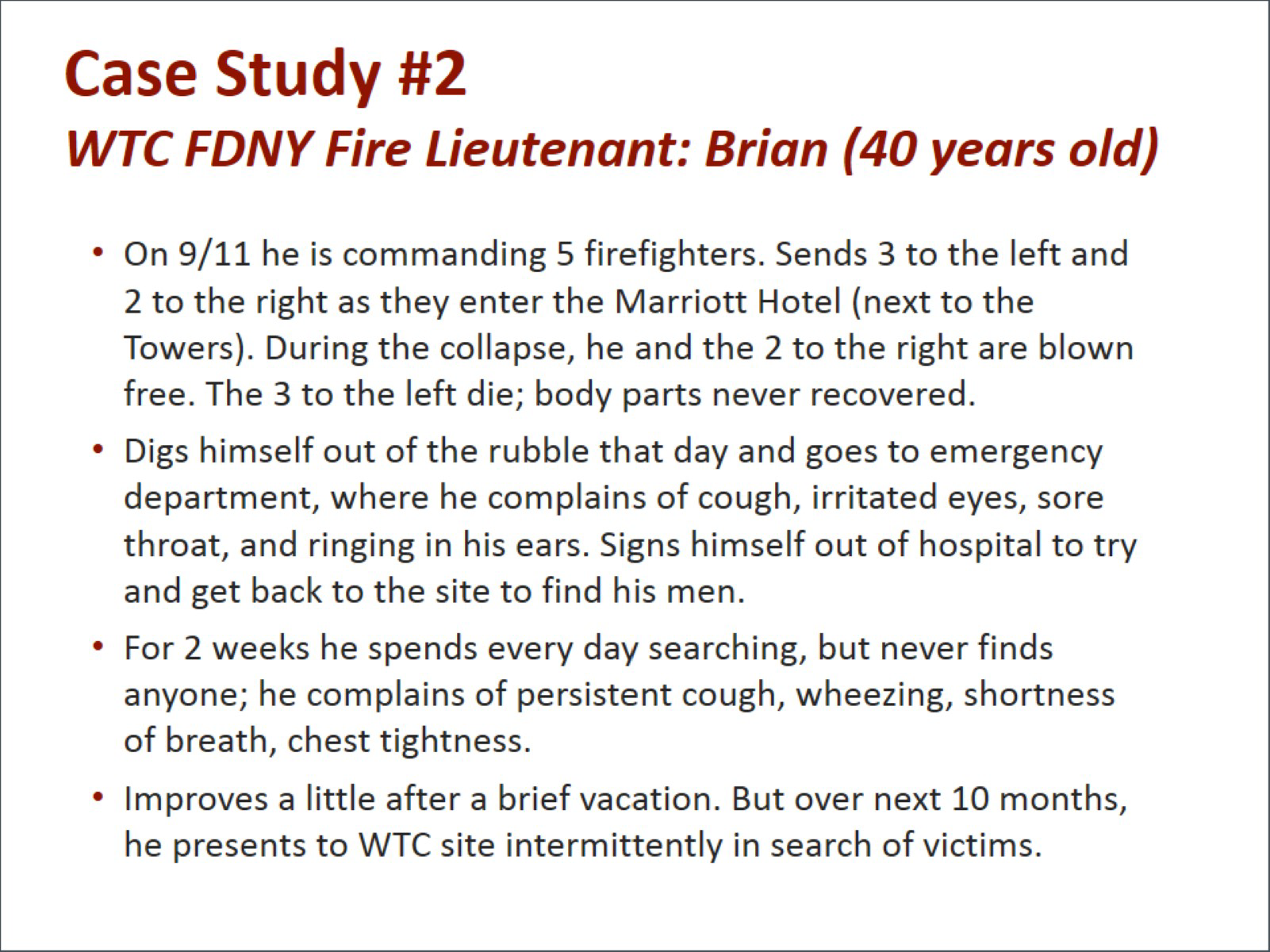 Case Study #2
WTC FDNY Fire Lieutenant: Brian (40 years old)

• On 9/11 he is commanding 5 firefighters. Sends 3 to the left and 2 to the right as they enter the Marriott Hotel (next to the Towers). During the collapse, he and the 2 to the right are blown free. The 3 to the left die; body parts never recovered.

• Digs himself out of the rubble that day and goes to emergency department, where he complains of cough, irritated eyes, sore throat, and ringing in his ears. Signs himself out of hospital to try and get back to the site to find his men.

• For 2 weeks he spends every day searching, but never finds anyone; he complains of persistent cough, wheezing, shortness of breath, chest tightness.

• Improves a little after a brief vacation. But over next 10 months, he presents to WTC site intermittently in search of victims.